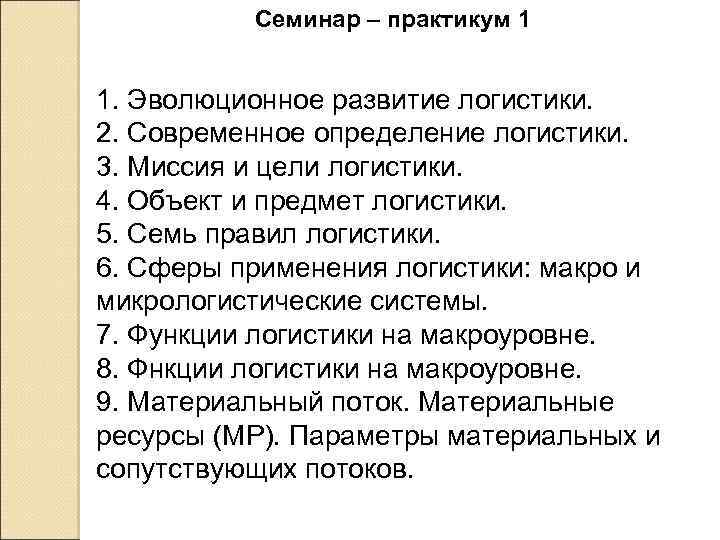 Семинар – практикум 1

1. Эволюционное развитие логистики.
2. Современное определение логистики.
3. Миссия и цели логистики.
4. Объект и предмет логистики.
5. Семь правил логистики.
6. Сферы применения логистики: макро и микрологистические системы.
7. Функции логистики на макроуровне.
8. Фнкции логистики на макроуровне.
9. Материальный поток. Материальные ресурсы (МР). Параметры материальных и сопутствующих потоков.